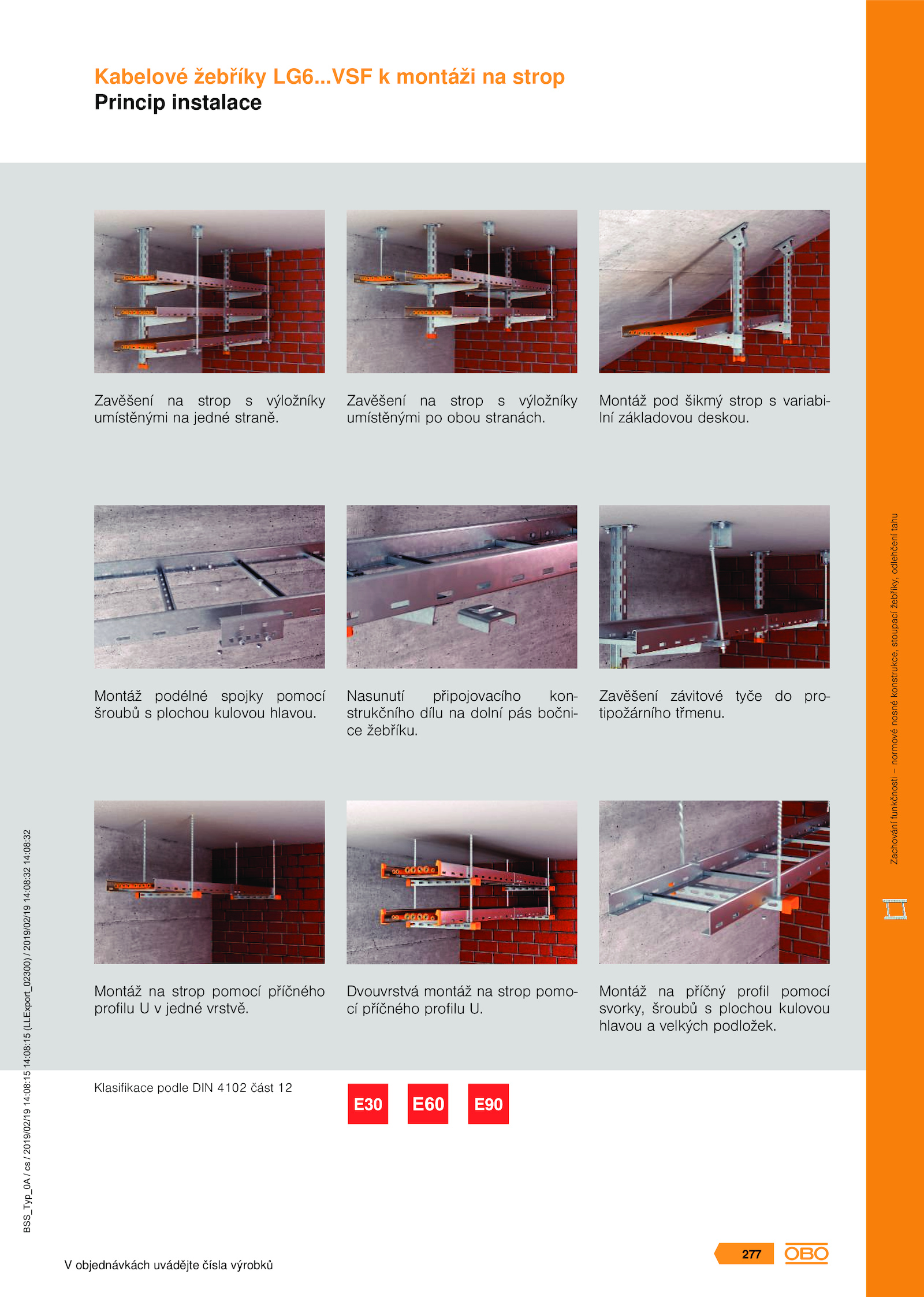 Kabelové žebříky LG6...VSF k montáži na strop
Princip instalace

Zavěšení na strop s výložníky umístěnými na jedné straně.

Zavěšení na strop s výložníky umístěnými po obou stranách.

Montáž pod šikmý strop s variabilní základovou deskou.

Montáž podélné spojky pomocí šroubů s plochou kulovou hlavou.

Nasunutí připojovacího konstrukčního dílu na dolní pás bočnice žebříku.

Zavěšení závitové tyče do protipožárního třmenu.

Montáž na strop pomocí příčného profilu U v jedné vrstvě.

Dvouvrstvá montáž na strop pomocí příčného profilu U.

Montáž na příčný profil pomocí svorky, šroubů s plochou kulovou hlavou a velkých podložek.

Klasifikace podle DIN 4102 část 12

E30 E60 E90

Zachování funkčnosti – normové nosné konstrukce, stoupací žebříky, odlehčení tahu

BSS_Typ_0A / cs / 2019/02/19 14:08:15 14:08:15 (LLExport_02300) / 2019/02/19 14:08:32 14:08:32

V objednávkách uvádějte čísla výrobků

277 OBO